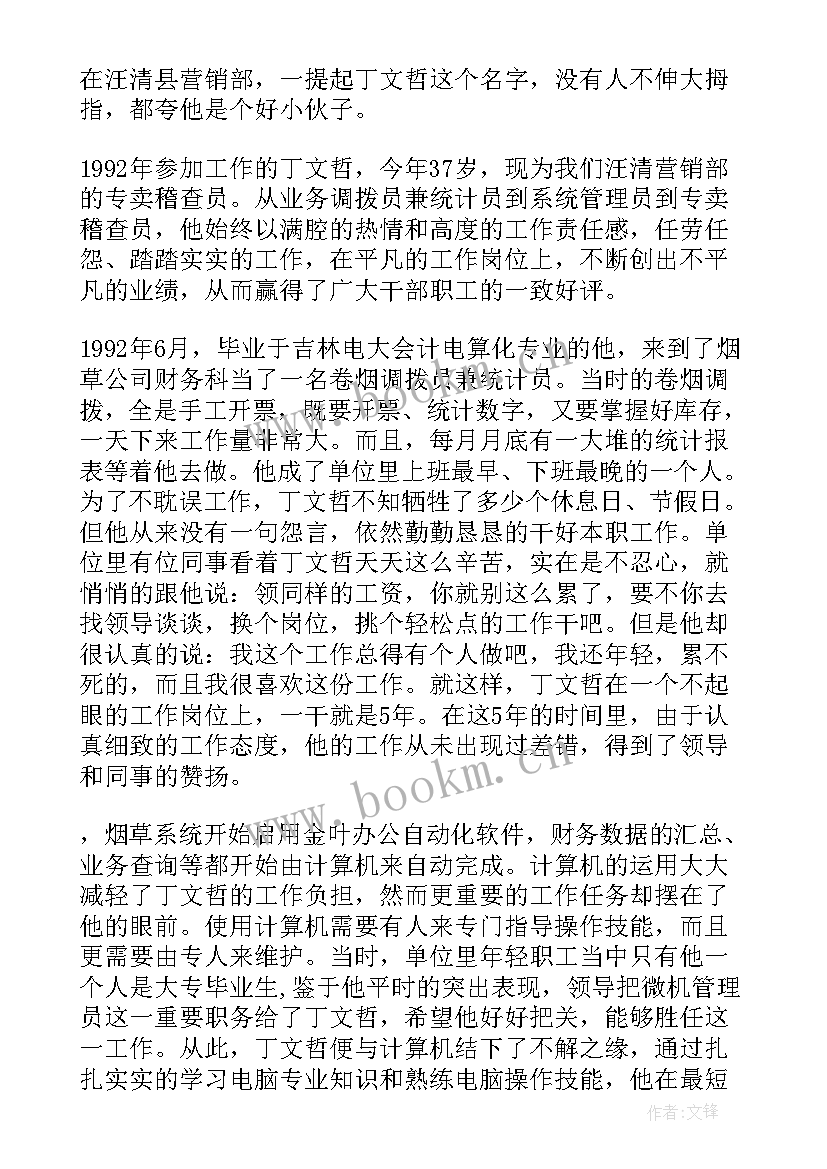 在汪清县营销部，一提起丁文哲这个名字，没有人不伸大拇指，都夸他是个好小伙子。

1992年参加工作的丁文哲，今年37岁，现为我们汪清营销部的专卖稽查员。从业务调拨员兼统计员到系统管理员到专卖稽查员，他始终以满腔的热情和高度的工作责任感，任劳任怨、踏踏实实的工作，在平凡的工作岗位上，不断创出不平凡的业绩，从而赢得了广大干部职工的一致好评。

1992年6月，毕业于吉林电大会计电算化专业的他，来到了烟草公司财务科当了一名卷烟调拨员兼统计员。当时的卷烟调拨，全是手工开票，既要开票、统计数字，又要掌握好库存，一天下来工作量非常大。而且，每月月底有一大堆的统计报表等着他去做。他成了单位里上班最早、下班最晚的一个人。为了不耽误工作，丁文哲不知牺牲了多少个休息日、节假日。但他从来没有一句怨言，依然勤勤恳恳的干好本职工作。单位里有位同事看着丁文哲天天这么辛苦，实在是不忍心，就悄悄的跟他说：领同样的工资，你就别这么累了，要不你去找领导谈谈，换个岗位，挑个轻松点的工作干吧。但是他却很认真的说：我这个工作总得有个人做吧，我还年轻，累不死的，而且我很喜欢这份工作。就这样，丁文哲在一个不起眼的工作岗位上，一干就是5年。在这5年的时间里，由于认真细致的工作态度，他的工作从未出现过差错，得到了领导和同事的赞扬。

，烟草系统开始启用金叶办公自动化软件，财务数据的汇总、业务查询等都开始由计算机来自动完成。计算机的运用大大减轻了丁文哲的工作负担，然而更重要的工作任务却摆在了他的眼前。使用计算机需要有人来专门指导操作技能，而且更需要由专人来维护。当时，单位里年轻职工当中只有他一个人是大专毕业生,鉴于他平时的突出表现，领导把微机管理员这一重要职务给了丁文哲，希望他好好把关，能够胜任这一工作。从此，丁文哲便与计算机结下了不解之缘，通过扎扎实实的学习电脑专业知识和熟练电脑操作技能，他在最短

www.bookm.cn

作者:文锋